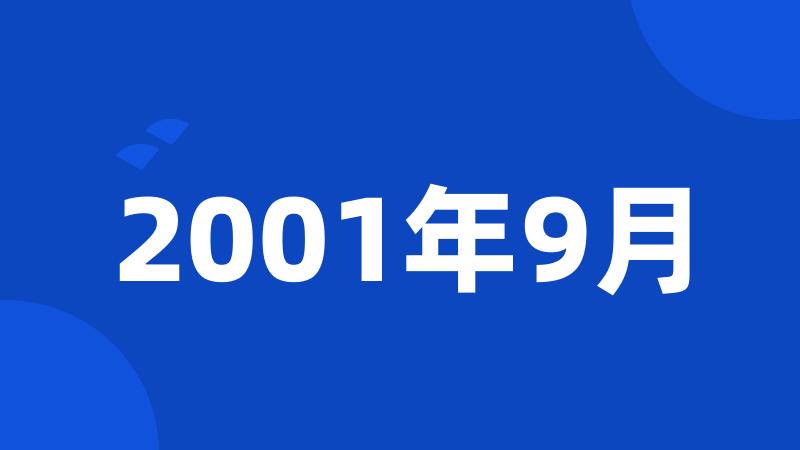 2001年9月